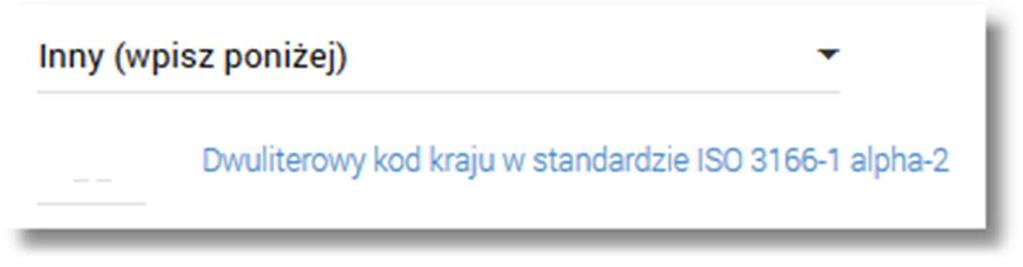 Inny (wpisz poniżej)

Dwuliterowy kod kraju w standardzie ISO 3166-1 alpha-2